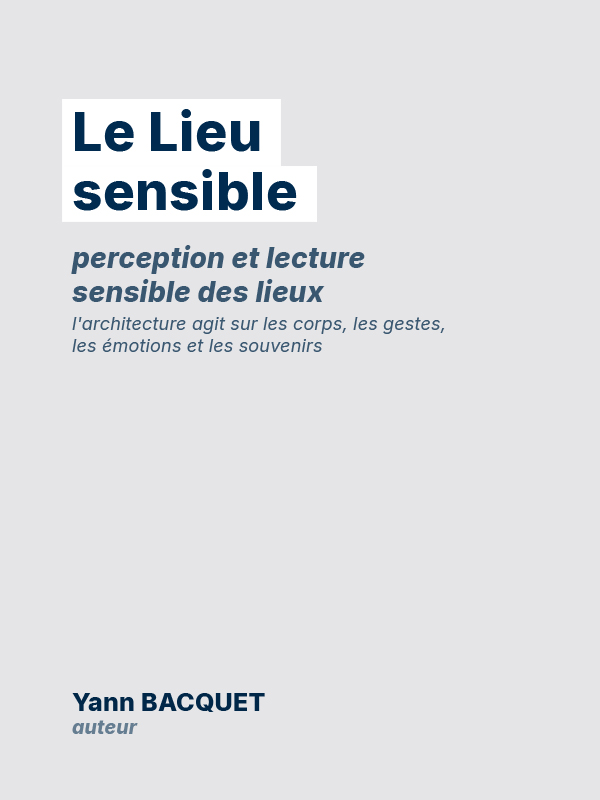 Le Lieu sensible

perception et lecture sensible des lieux

l'architecture agit sur les corps, les gestes, les émotions et les souvenirs

Yann BACQUET
auteur